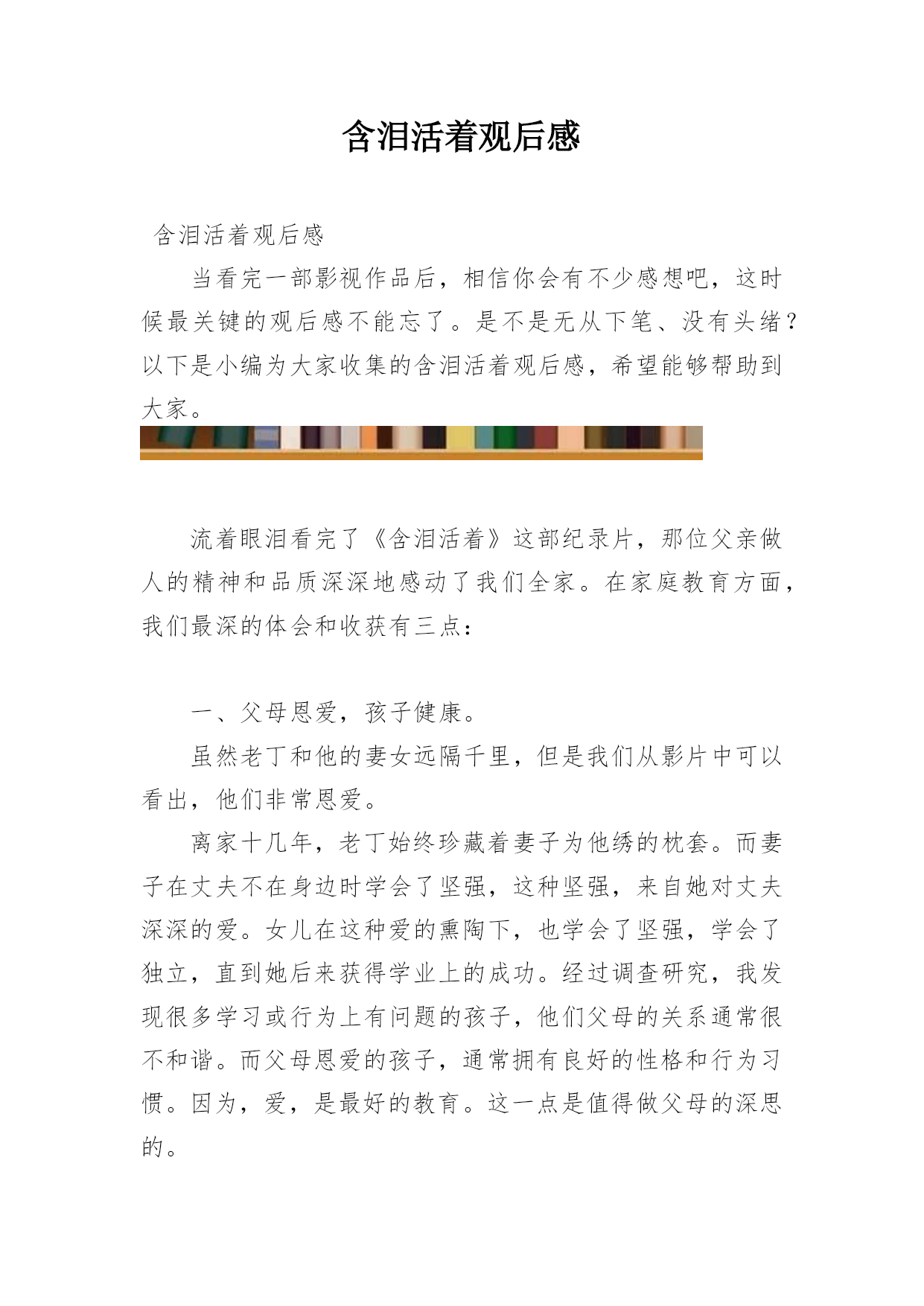 含泪活着观后感

含泪活着观后感

当看完一部影视作品后，相信你会有不少感想吧，这时候最关键的观后感不能忘了。是不是无从下笔、没有头绪？以下是小编为大家收集的含泪活着观后感，希望能够帮助到大家。

流着眼泪看完了《含泪活着》这部纪录片，那位父亲做人的精神和品质深深地感动了我们全家。在家庭教育方面，我们最深的体会和收获有三点：

一、父母恩爱，孩子健康。

虽然老丁和他的妻女远隔千里，但是我们从影片中可以看出，他们非常恩爱。

离家十几年，老丁始终珍藏着妻子为他绣的枕套。而妻子在丈夫不在身边时学会了坚强，这种坚强，来自她对丈夫深深的爱。女儿在这种爱的熏陶下，也学会了坚强，学会了独立，直到她后来获得学业上的成功。经过调查研究，我发现很多学习或行为上有问题的孩子，他们父母的关系通常很不和谐。而父母恩爱的孩子，通常拥有良好的性格和行为习惯。因为，爱，是最好的教育。这一点是值得做父母的深思的。